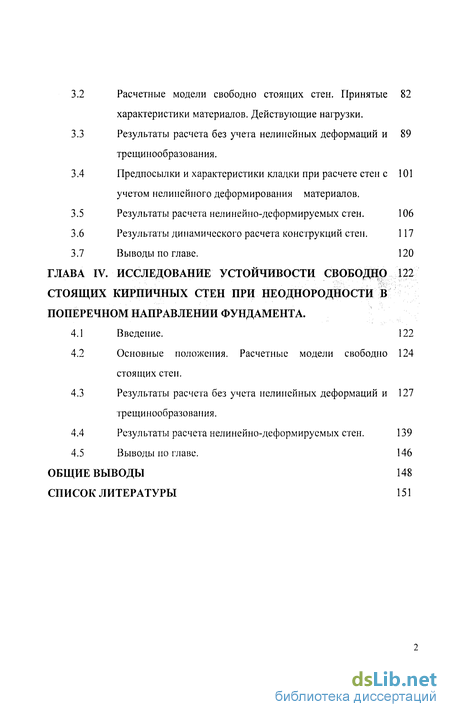 3.2 Расчетные модели свободно стоящих стен. Принятые характеристики материалов. Действующие нагрузки. 82

3.3 Результаты расчета без учета нелинейных деформаций и трещинообразования. 89

3.4 Предпосылки и характеристики кладки при расчете стен с учетом нелинейного деформирования материалов. 101

3.5 Результаты расчета нелинейно-деформируемых стен. 106

3.6 Результаты динамического расчета конструкций стен. 117

3.7 Выводы по главе. 120

ГЛАВА IV. ИССЛЕДОВАНИЕ УСТОЙЧИВОСТИ СВОБОДНО СТОЯЩИХ КИРПИЧНЫХ СТЕН ПРИ НЕОДНОРОДНОСТИ В ПОПЕРЕЧНОМ НАПРАВЛЕНИИ ФУНДАМЕНТА. 122

4.1 Введение. 122

4.2 Основные положения. Расчетные модели свободно стоящих стен. 124

4.3 Результаты расчета без учета нелинейных деформаций и трещинообразования. 127

4.4 Результаты расчета нелинейно-деформируемых стен. 139

4.5 Выводы по главе. 146

ОБЩИЕ ВЫВОДЫ 148

СПИСОК ЛИТЕРАТУРЫ 151

2

dsLib.net
библиотека диссертаций